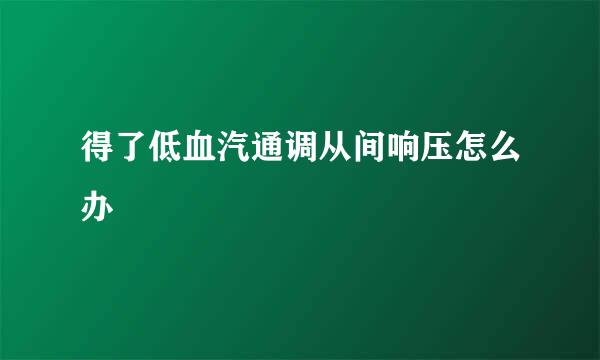 得了低血汽通调从间响压怎么办